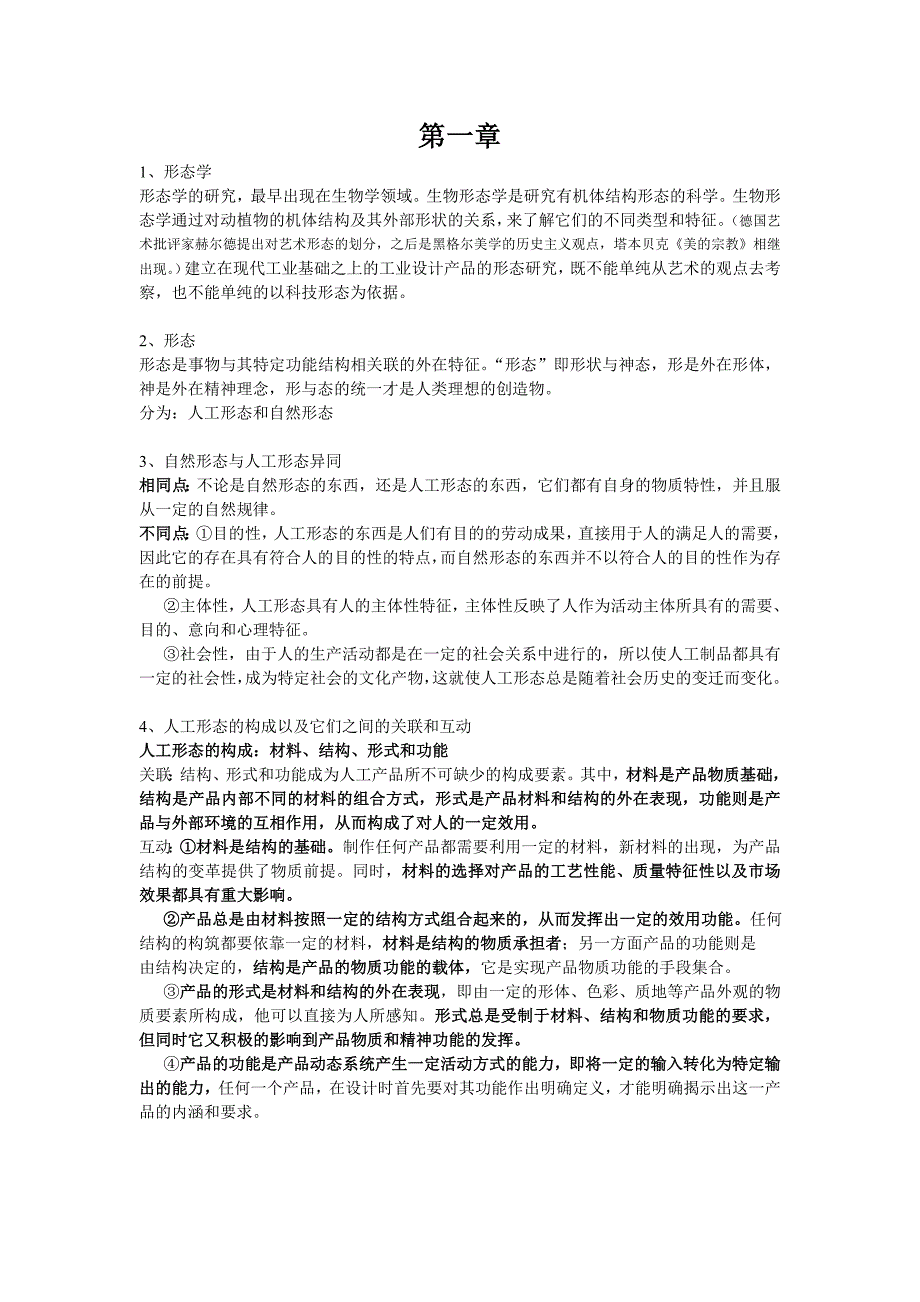 第一章

1、形态学
形态学的研究，最早出现在生物学领域。生物形态学是研究有机体结构形态的科学。生物形态学通过对动植物的机体结构及其外部形状的关系，来了解它们的不同类型和特征。(德国艺术批评家赫尔德提出对艺术形态的划分，之后是黑格尔美学的历史主义观点，塔本贝克《美的宗教》相继出现。)建立在现代工业基础之上的工业设计产品的形态研究，既不能单纯从艺术的观点去考察，也不能单纯的以科技形态为依据。

2、形态
形态是事物与其特定功能结构相关联的外在特征。“形态”即形状与神态，形是外在形体，神是外在精神理念，形与态的统一才是人类理想的创造物。
分为：人工形态和自然形态

3、自然形态与人工形态异同
相同点:不论是自然形态的东西，还是人工形态的东西，它们都有自身的物质特性，并且服从一定的自然规律。
不同点:①目的性，人工形态的东西是人们有目的的劳动成果，直接用于人的满足人的需要，因此它的存在具有符合人的目的性的特点，而自然形态的东西并不以符合人的目的性作为存在的前提。
②主体性，人工形态具有人的主体性特征，主体性反映了人作为活动主体所具有的需要、目的、意向和心理特征。
③社会性，由于人的生产活动都是在一定的社会关系中进行的，所以使人工制品都具有一定的社会性，成为特定社会的文化产物，这就使人工形态总是随着社会历史的变迁而变化。

4、人工形态的构成以及它们之间的关联和互动
人工形态的构成：材料、结构、形式和功能
关联:结构、形式和功能成为人工产品所不可缺少的构成要素。其中，材料是产品物质基础，结构是产品内部不同的材料的组合方式，形式是产品材料和结构的外在表现，功能则是产品与外部环境的互相作用，从而构成了对人的一定效用。
互动:①材料是结构的基础。制作任何产品都需要利用一定的材料，新材料的出现，为产品结构的变革提供了物质前提。同时，材料的选择对产品的工艺性能、质量特征性以及市场效果都具有重大影响。
②产品总是由材料按照一定的结构方式组合起来的，从而发挥出一定的效用功能。任何结构的构筑都要依靠一定的材料，材料是结构的物质承担者；另一方面产品的功能则是由结构决定的，结构是产品的物质功能的载体，它是实现产品物质功能的手段集合。
③产品的形式是材料和结构的外在表现，即由一定的形体、色彩、质地等产品外观的物质要素所构成，他可以直接为人所感知。形式总是受制于材料、结构和物质功能的要求，但同时它又积极的影响到产品物质和精神功能的发挥。
④产品的功能是产品动态系统产生一定活动方式的能力，即将一定的输入转化为特定输出的能力，任何一个产品，在设计时首先要对其功能作出明确定义，才能明确揭示出这一产品的内涵和要求。